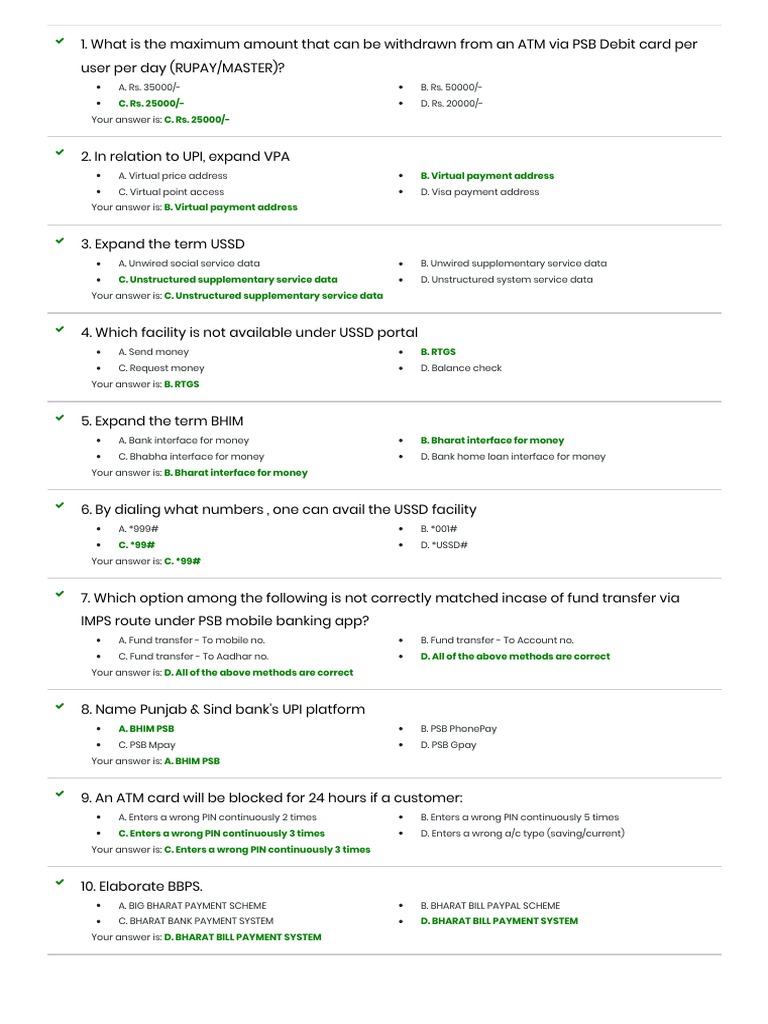 1. What is the maximum amount that can be withdrawn from an ATM via PSB Debit card per user per day (RUPAY/MASTER)?

- A. Rs. 35000/-
- B. Rs. 50000/-
- C. Rs. 25000/-
- D. Rs. 20000/-

Your answer is: C. Rs. 25000/-

2. In relation to UPI, expand VPA

- A. Virtual price address
- B. Virtual payment address
- C. Virtual point access
- D. Visa payment address

Your answer is: B. Virtual payment address

3. Expand the term USSD

- A. Unwired social service data
- B. Unwired supplementary service data
- C. Unstructured supplementary service data
- D. Unstructured system service data

Your answer is: C. Unstructured supplementary service data

4. Which facility is not available under USSD portal

- A. Send money
- B. RTGS
- C. Request money
- D. Balance check

Your answer is: B. RTGS

5. Expand the term BHIM

- A. Bank interface for money
- B. Bharat interface for money
- C. Bhabha interface for money
- D. Bank home loan interface for money

Your answer is: B. Bharat interface for money

6. By dialing what numbers , one can avail the USSD facility

- A. *999#
- B. *001#
- C. *99#
- D. *USSD#

Your answer is: C. *99#

7. Which option among the following is not correctly matched incase of fund transfer via IMPS route under PSB mobile banking app?

- A. Fund transfer - To mobile no.
- B. Fund transfer - To Account no.
- C. Fund transfer - To Aadhar no.
- D. All of the above methods are correct

Your answer is: D. All of the above methods are correct

8. Name Punjab & Sind bank's UPI platform

- A. BHIM PSB
- B. PSB PhonePay
- C. PSB Mpay
- D. PSB Gpay

Your answer is: A. BHIM PSB

9. An ATM card will be blocked for 24 hours if a customer:

- A. Enters a wrong PIN continuously 2 times
- B. Enters a wrong PIN continuously 5 times
- C. Enters a wrong PIN continuously 3 times
- D. Enters a wrong a/c type (saving/current)

Your answer is: C. Enters a wrong PIN continuously 3 times

10. Elaborate BBPS.

- A. BIG BHARAT PAYMENT SCHEME
- B. BHARAT BILL PAYPAL SCHEME
- C. BHARAT BANK PAYMENT SYSTEM
- D. BHARAT BILL PAYMENT SYSTEM

Your answer is: D. BHARAT BILL PAYMENT SYSTEM